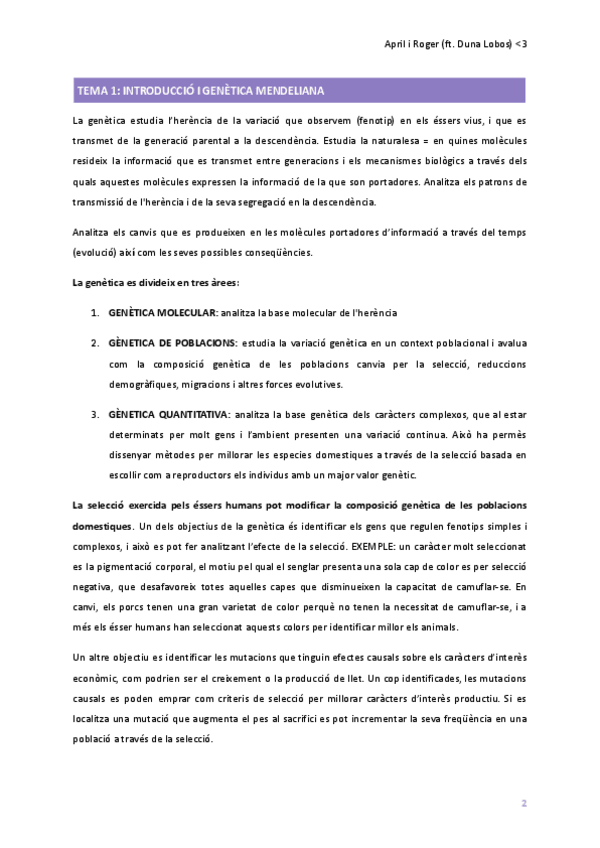 April i Roger (ft. Duna Lobos) <3

TEMA 1: INTRODUCCIÓ I GENÈTICA MENDELIANA

La genètica estudia l'herència de la variació que observem (fenotip) en els éssers vius, i que es transmet de la generació parental a la descendència. Estudia la naturalesa = en quines molècules resideix la informació que es transmet entre generacions i els mecanismes biològics a través dels quals aquestes molècules expressen la informació de la que son portadores. Analitza els patrons de transmissió de l'herència i de la seva segregació en la descendència.

Analitza els canvis que es produeixen en les molècules portadores d'informació a través del temps (evolució) així com les seves possibles conseqüències.

La genètica es divideix en tres àrees:

1. GENÈTICA MOLECULAR: analitza la base molecular de l'herència

2. GÈNETICA DE POBLACIONS: estudia la variació genètica en un context poblacional i avalua com la composició genètica de les poblacions canvia per la selecció, reduccions demogràfiques, migracions i altres forces evolutives.

3. GÈNETICA QUANTITATIVA: analitza la base genètica dels caràcters complexos, que al estar determinats per molt gens i l'ambient presenten una variació continua. Això ha permès dissenyar mètodes per millorar les especies domestiques a través de la selecció basada en escollir com a reproductors els individus amb un major valor genètic.

La selecció exercida pels éssers humans pot modificar la composició genètica de les poblacions domestiques. Un dels objectius de la genètica és identificar els gens que regulen fenotips simples i complexos, i això es pot fer analitzant l'efecte de la selecció. EXEMPLE: un caràcter molt seleccionat es la pigmentació corporal, el motiu pel qual el senglar presenta una sola cap de color es per selecció negativa, que desafavoreix totes aquelles capes que disminueixen la capacitat de camuflar-se. En canvi, els porcs tenen una gran varietat de color perquè no tenen la necessitat de camuflar-se, i a més els ésser humans han seleccionat aquests colors per identificar millor els animals.

Un altre objectiu es identificar les mutacions que tinguin efectes causals sobre els caràcters d'interès econòmic, com podrien ser el creixement o la producció de llet. Un cop identificades, les mutacions causals es poden emprar com criteris de selecció per millorar caràcters d'interès productiu. Si es localitza una mutació que augmenta el pes al sacrifici es pot incrementar la seva freqüència en una població a través de la selecció.

2